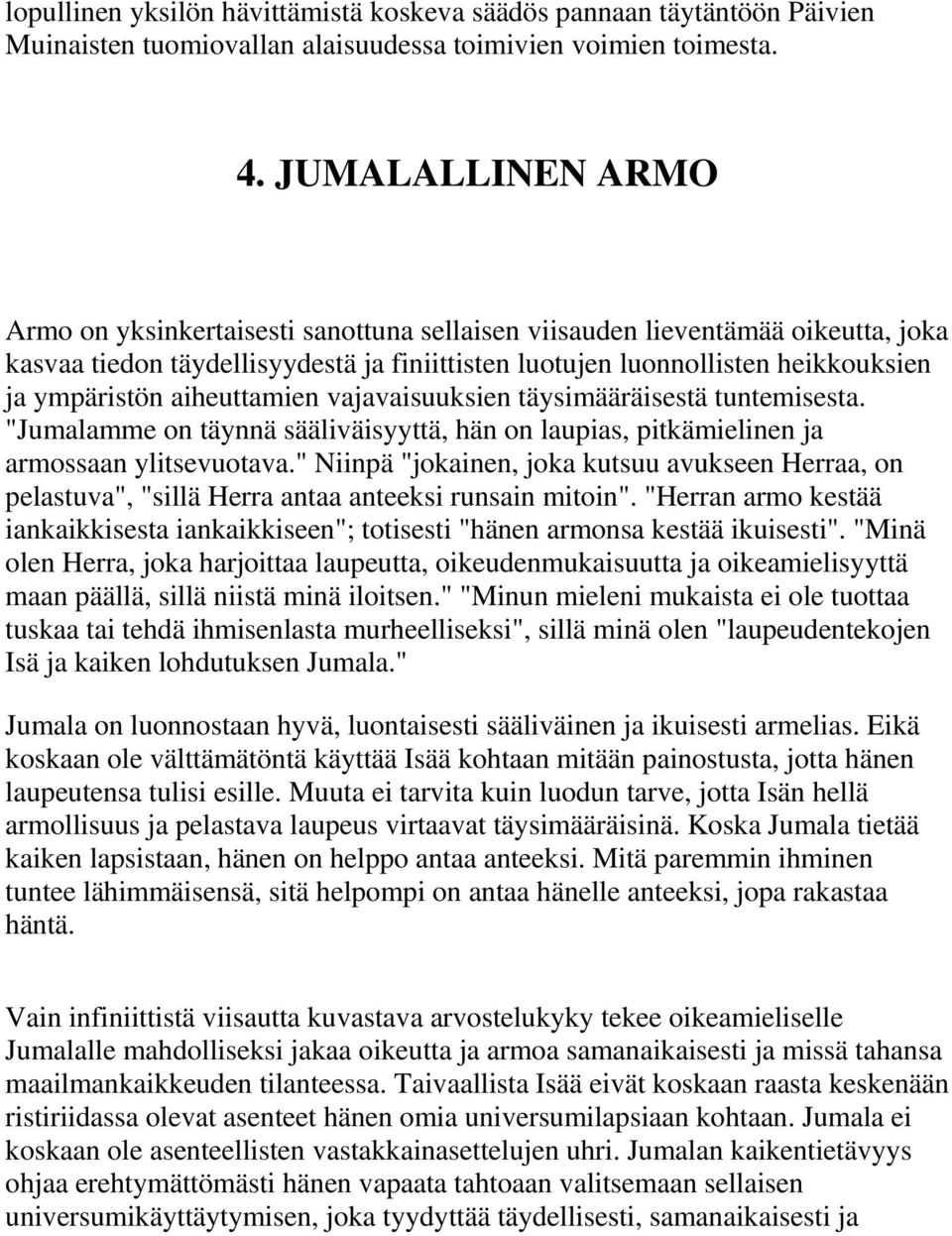 lopullinen yksilön hävittämistä koskeva säädös pannaan täytäntöön Päivien Muinaisten tuomiovallan alaisuudessa toimivien voimien toimesta.

4. JUMALALLINEN ARMO

Armo on yksinkertaisesti sanottuna sellaisen viisauden lieventämää oikeutta, joka kasvaa tiedon täydellisyydestä ja finiittisten luotujen luonnollisten heikkouksien ja ympäristön aiheuttamien vajavaisuuksien täysimääräisestä tuntemisesta. "Jumalamme on täynnä sääliväisyyttä, hän on laupias, pitkämielinen ja armossaan ylitsevuotava." Niinpä "jokainen, joka kutsuu avukseen Herraa, on pelastuva", "sillä Herra antaa anteeksi runsain mitoin". "Herran armo kestää iankaikkisesta iankaikkiseen"; totisesti "hänen armonsa kestää ikuisesti". "Minä olen Herra, joka harjoittaa laupeutta, oikeudenmukaisuutta ja oikeamielisyyttä maan päällä, sillä niistä minä iloitsen." "Minun mieleni mukaista ei ole tuottaa tuskaa tai tehdä ihmisenlasta murheelliseksi", sillä minä olen "laupeudentekojen Isä ja kaiken lohdutuksen Jumala."

Jumala on luonnostaan hyvä, luontaisesti sääliväinen ja ikuisesti armelias. Eikä koskaan ole välttämätöntä käyttää Isää kohtaan mitään painostusta, jotta hänen laupeutensa tulisi esille. Muuta ei tarvita kuin luodun tarve, jotta Isän hellä armollisuus ja pelastava laupeus virtaavat täysimääräisinä. Koska Jumala tietää kaiken lapsistaan, hänen on helppo antaa anteeksi. Mitä paremmin ihminen tuntee lähimmäisensä, sitä helpompi on antaa hänelle anteeksi, jopa rakastaa häntä.

Vain infiniittistä viisautta kuvastava arvostelukyky tekee oikeamieliselle Jumalalle mahdolliseksi jakaa oikeutta ja armoa samanaikaisesti ja missä tahansa maailmankaikkeuden tilanteessa. Taivaallista Isää eivät koskaan raasta keskenään ristiriidassa olevat asenteet hänen omia universumilapsiaan kohtaan. Jumala ei koskaan ole asenteellisten vastakkainasettelujen uhri. Jumalan kaikentietävyys ohjaa erehtymättömästi hänen vapaata tahtoaan valitsemaan sellaisen universumikäyttäytymisen, joka tyydyttää täydellisesti, samanaikaisesti ja